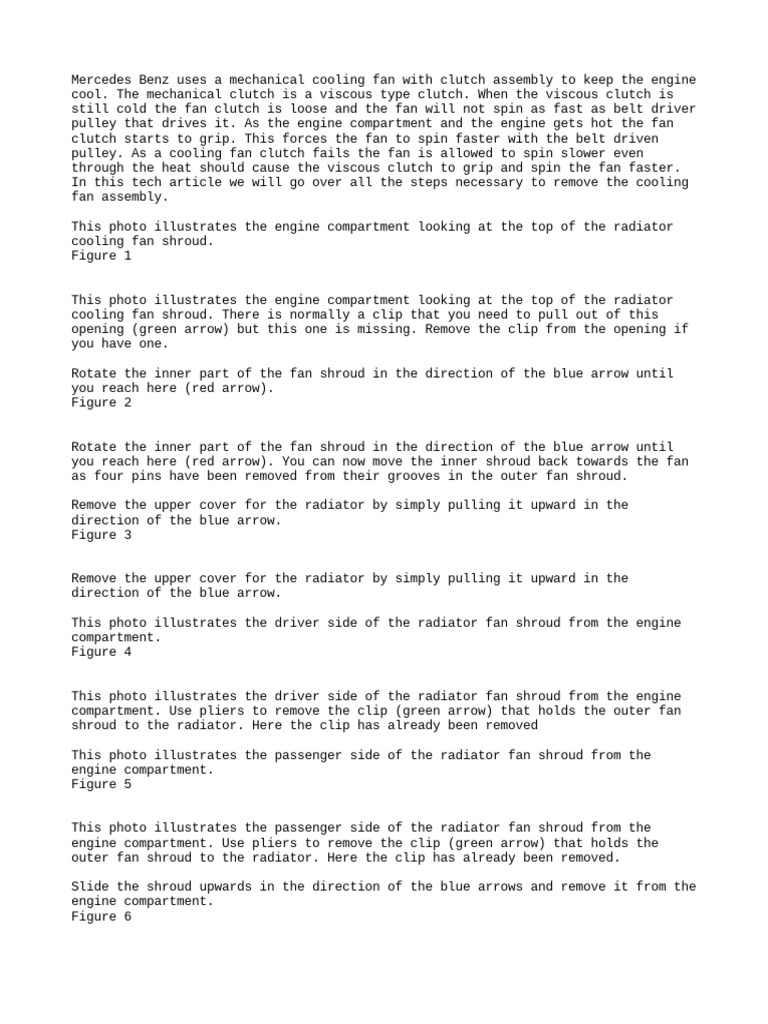 Mercedes Benz uses a mechanical cooling fan with clutch assembly to keep the engine cool. The mechanical clutch is a viscous type clutch. When the viscous clutch is still cold the fan clutch is loose and the fan will not spin as fast as belt driver pulley that drives it. As the engine compartment and the engine gets hot the fan clutch starts to grip. This forces the fan to spin faster with the belt driven pulley. As a cooling fan clutch fails the fan is allowed to spin slower even through the heat should cause the viscous clutch to grip and spin the fan faster. In this tech article we will go over all the steps necessary to remove the cooling fan assembly.

This photo illustrates the engine compartment looking at the top of the radiator cooling fan shroud.
Figure 1

This photo illustrates the engine compartment looking at the top of the radiator cooling fan shroud. There is normally a clip that you need to pull out of this opening (green arrow) but this one is missing. Remove the clip from the opening if you have one.

Rotate the inner part of the fan shroud in the direction of the blue arrow until you reach here (red arrow).
Figure 2

Rotate the inner part of the fan shroud in the direction of the blue arrow until you reach here (red arrow). You can now move the inner shroud back towards the fan as four pins have been removed from their grooves in the outer fan shroud.

Remove the upper cover for the radiator by simply pulling it upward in the direction of the blue arrow.
Figure 3

Remove the upper cover for the radiator by simply pulling it upward in the direction of the blue arrow.

This photo illustrates the driver side of the radiator fan shroud from the engine compartment.
Figure 4

This photo illustrates the driver side of the radiator fan shroud from the engine compartment. Use pliers to remove the clip (green arrow) that holds the outer fan shroud to the radiator. Here the clip has already been removed

This photo illustrates the passenger side of the radiator fan shroud from the engine compartment.
Figure 5

This photo illustrates the passenger side of the radiator fan shroud from the engine compartment. Use pliers to remove the clip (green arrow) that holds the outer fan shroud to the radiator. Here the clip has already been removed.

Slide the shroud upwards in the direction of the blue arrows and remove it from the engine compartment.
Figure 6